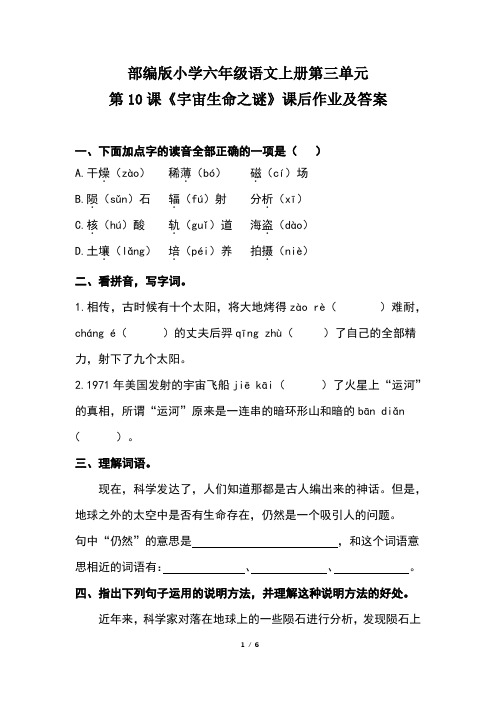 部编版小学六年级语文上册第三单元
第 10 课《宇宙生命之谜》课后作业及答案

一、下面加点字的读音全部正确的一项是（ ）

A.干燥（zào） 稀薄（bó） 磁（cí）场

B.陨（sǔn）石 辐（fú）射 分析（xī）

C.核（hú）酸 轨（guǐ）道 海盗（dào）

D.土壤（lǎng） 培（péi）养 拍摄（niè）

二、看拼音，写字词。

1.相传，古时候有十个太阳，将大地烤得 zào rè（ ）难耐，cháng é（ ）的丈夫后羿 qīng zhù（ ）了自己的全部精力，射下了九个太阳。

2.1971 年美国发射的宇宙飞船 jiē kāi（ ）了火星上“运河”的真相，所谓“运河”原来是一连串的暗环形山和暗的 bān diǎn（ ）。

三、理解词语。

现在，科学发达了，人们知道那都是古人编出来的神话。但是，地球之外的太空中是否有生命存在，仍然是一个吸引人的问题。

句中“仍然”的意思是______________，和这个词语意思相近的词语有：________、________、________。

四、指出下列句子运用的说明方法，并理解这种说明方法的好处。

近年来，科学家对落在地球上的一些陨石进行分析，发现陨石上

1 / 6